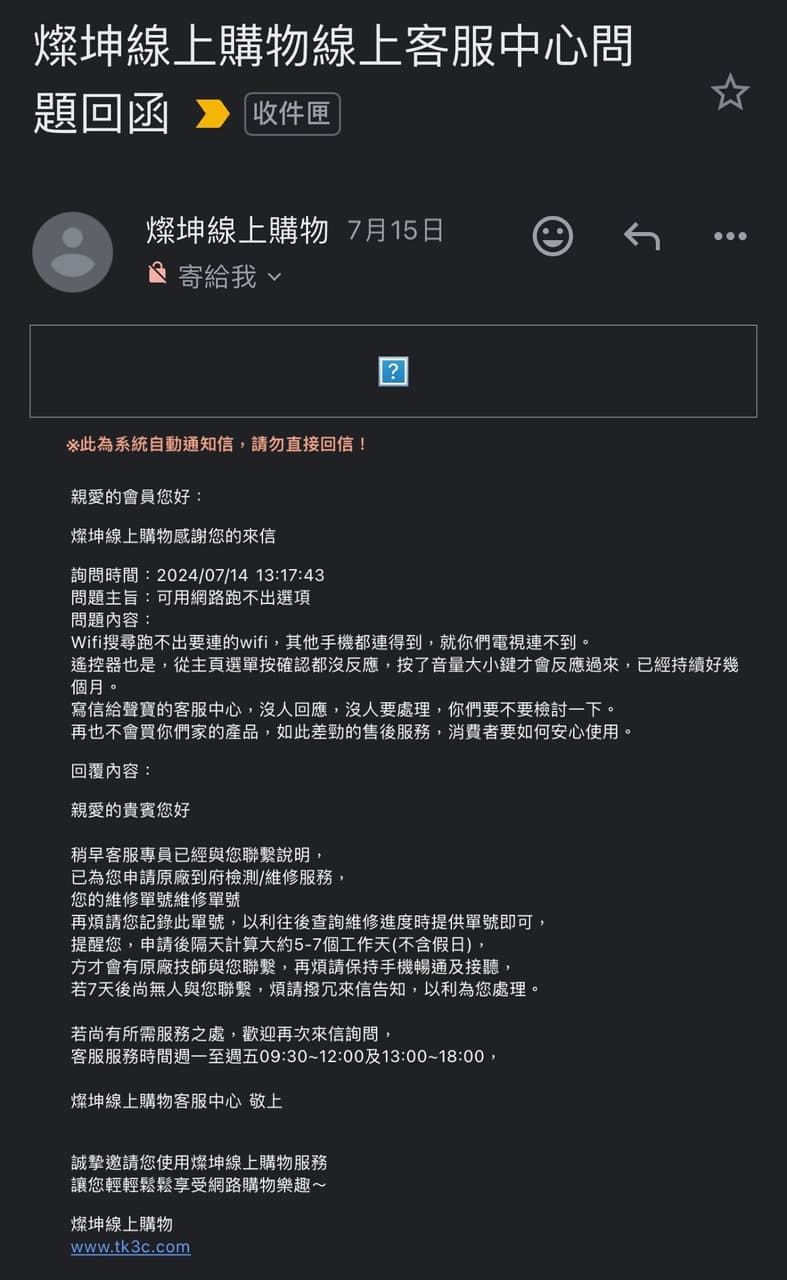 燦坤線上購物線上客服中心問題回函 收件匣

燦坤線上購物 7月15日
寄給我

?

※此為系統自動通知信，請勿直接回信！

親愛的會員您好：

燦坤線上購物感謝您的來信

詢問時間：2024/07/14 13:17:43
問題主旨：可用網路跑不出選項
問題內容：
Wifi搜尋跑不出要連的wifi，其他手機都連得到，就你們電視連不到。
遙控器也是，從主頁選單按確認都沒反應，按了音量大小鍵才會反應過來，已經持續好幾個月。
寫信給聲寶的客服中心，沒人回應，沒人要處理，你們要不要檢討一下。
再也不會買你們家的產品，如此差勁的售後服務，消費者要如何安心使用。

回覆內容：

親愛的貴賓您好

稍早客服專員已經與您聯繫說明，
已為您申請原廠到府檢測/維修服務，
您的維修單號維修單號
再煩請您記錄此單號，以利往後查詢維修進度時提供單號即可，
提醒您，申請後隔天計算大約5-7個工作天(不含假日)，
方才會有原廠技師與您聯繫，再煩請保持手機暢通及接聽，
若7天後尚無人與您聯繫，煩請撥冗來信告知，以利為您處理。

若尚有所需服務之處，歡迎再次來信詢問，
客服服務時間週一至週五09:30~12:00及13:00~18:00，

燦坤線上購物客服中心 敬上

誠摯邀請您使用燦坤線上購物服務
讓您輕輕鬆鬆享受網路購物樂趣～

燦坤線上購物
www.tk3c.com